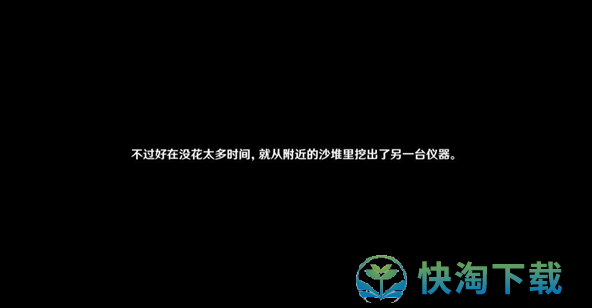 不过好在没花太多时间，就从附近的沙堆里挖出了另一台仪器。

快淘下载